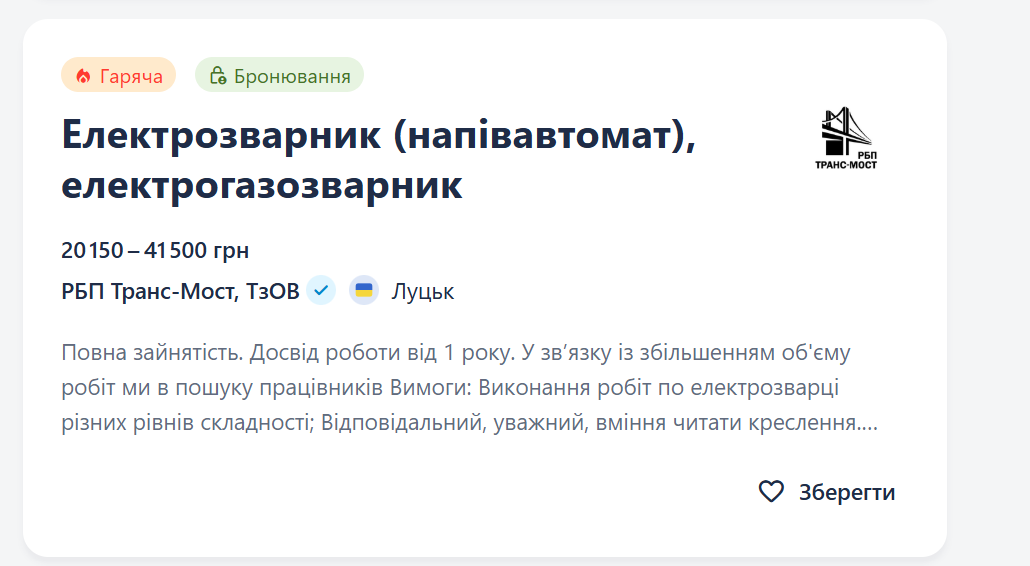 Гаряча
Бронювання

Електрозварник (напівавтомат), електрогазозварник

РБП
ТРАНС-МОСТ

20 150 – 41 500 грн

РБП Транс-Мост, ТзОВ
Луцьк

Повна зайнятість. Досвід роботи від 1 року. У зв’язку із збільшенням об'єму робіт ми в пошуку працівників Вимоги: Виконання робіт по електрозварці різних рівнів складності; Відповідальний, уважний, вміння читати креслення....

Зберегти